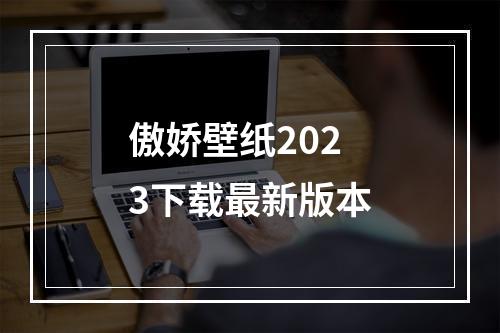 傲娇壁纸2023下载最新版本